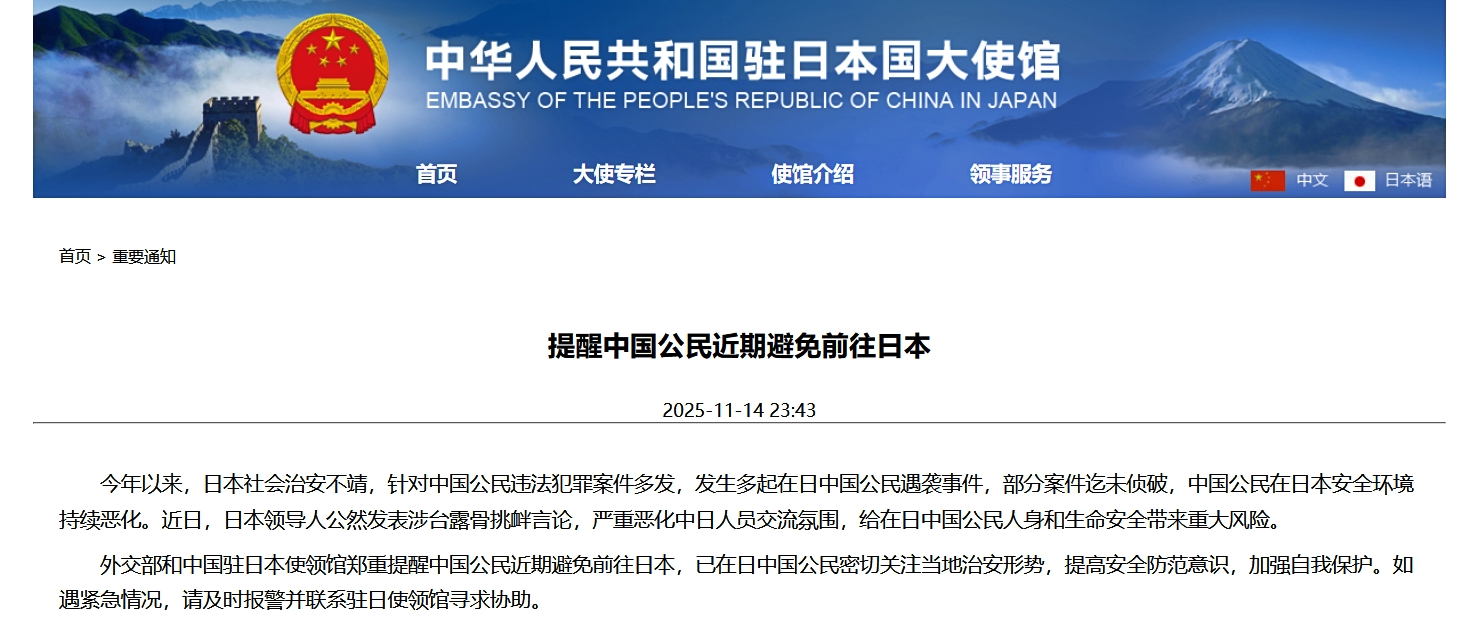 中华人民共和国驻日本国大使馆
EMBASSY OF THE PEOPLE'S REPUBLIC OF CHINA IN JAPAN

首页 大使专栏 使馆介绍 领事服务

中文 日本语

首页 > 重要通知

提醒中国公民近期避免前往日本

2025-11-14 23:43

今年以来，日本社会治安不靖，针对中国公民违法犯罪案件多发，发生多起在日中国公民遇袭事件，部分案件迄未侦破，中国公民在日本安全环境持续恶化。近日，日本领导人公然发表涉台露骨挑衅言论，严重恶化中日人员交流氛围，给在日中国公民人身和生命安全带来重大风险。

外交部和中国驻日本使领馆郑重提醒中国公民近期避免前往日本，已在日中国公民密切关注当地治安形势，提高安全防范意识，加强自我保护。如遇紧急情况，请及时报警并联系驻日使领馆寻求协助。